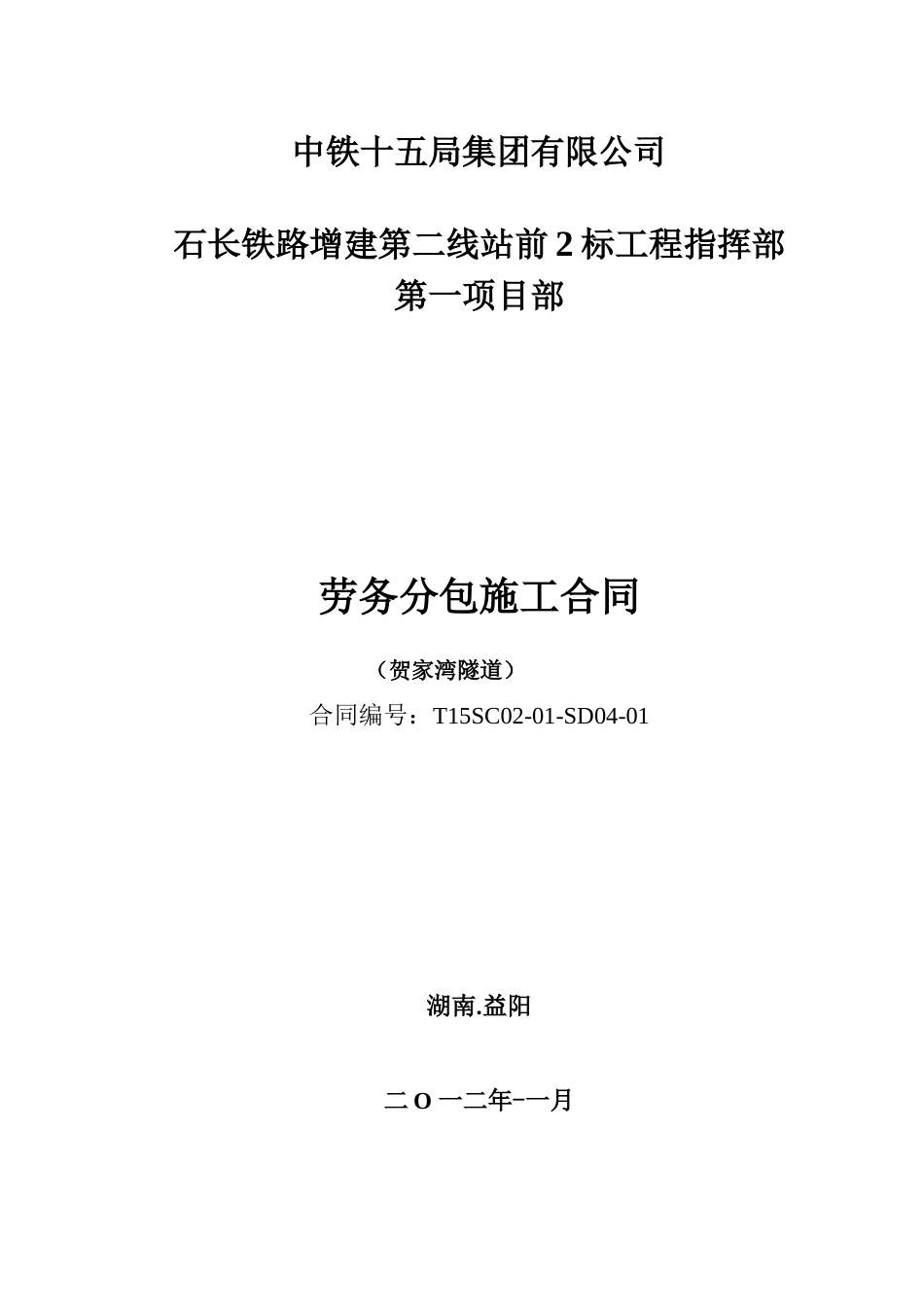 中铁十五局集团有限公司

石长铁路增建第二线站前 2 标工程指挥部
第一项目部

劳务分包施工合同

（贺家湾隧道）

合同编号：T15SC02-01-SD04-01

湖南.益阳

二 O 一二年-一月